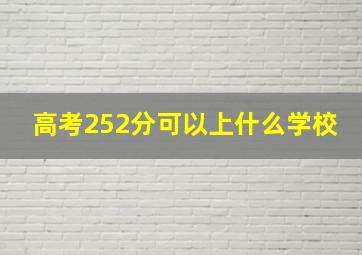 高考252分可以上什么学校